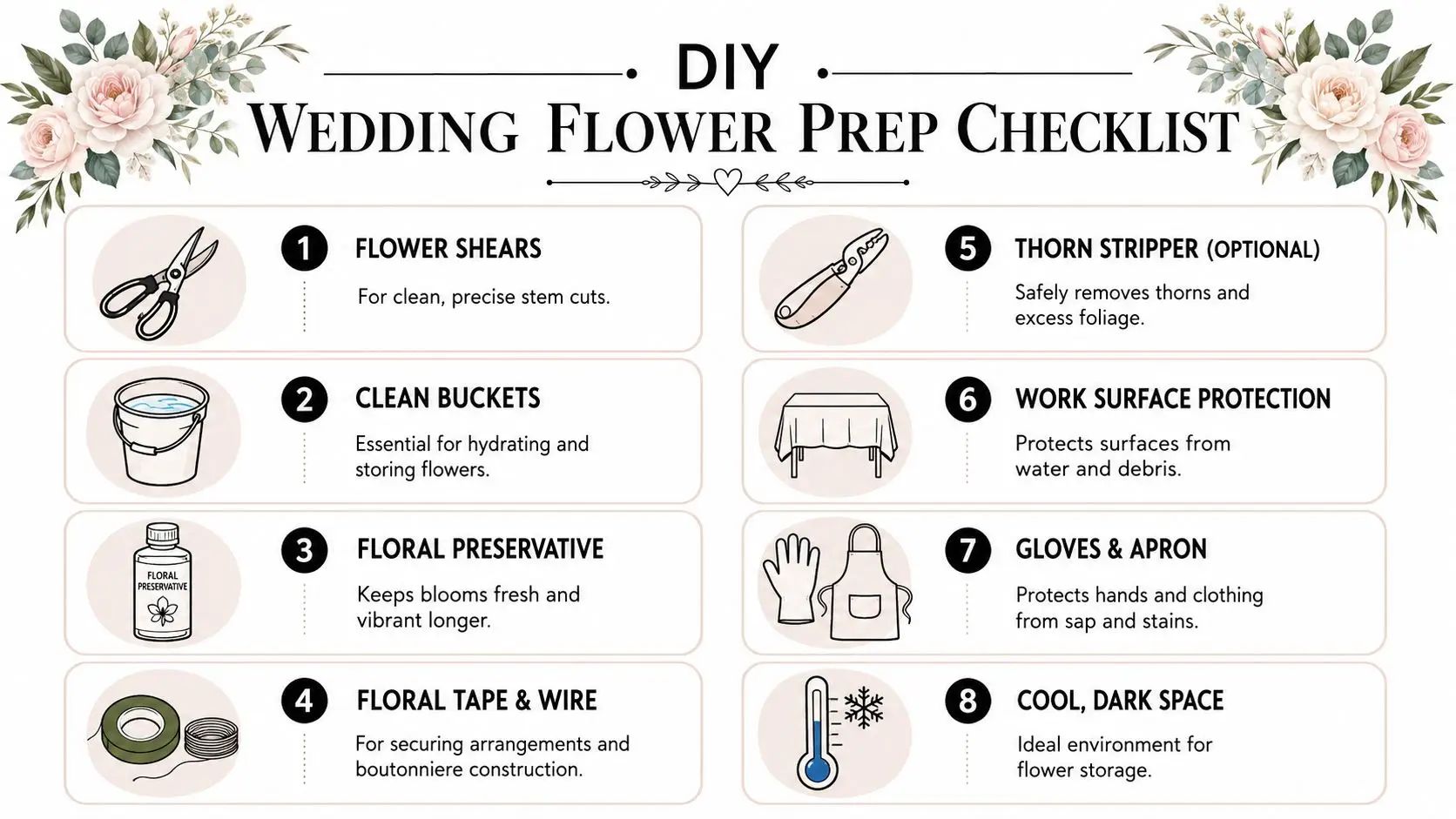 DIY
WEDDING FLOWER PREP CHECKLIST

1 FLOWER SHEARS
For clean, precise stem cuts.

2 CLEAN BUCKETS
Essential for hydrating and storing flowers.

FLORAL PRESERVATIVE

3 FLORAL PRESERVATIVE
Keeps blooms fresh and vibrant longer.

4 FLORAL TAPE & WIRE
For securing arrangements and boutonniere construction.

5 THORN STRIPPER (OPTIONAL)
Safely removes thorns and excess foliage.

6 WORK SURFACE PROTECTION
Protects surfaces from water and debris.

7 GLOVES & APRON
Protects hands and clothing from sap and stains.

8 COOL, DARK SPACE
Ideal environment for flower storage.